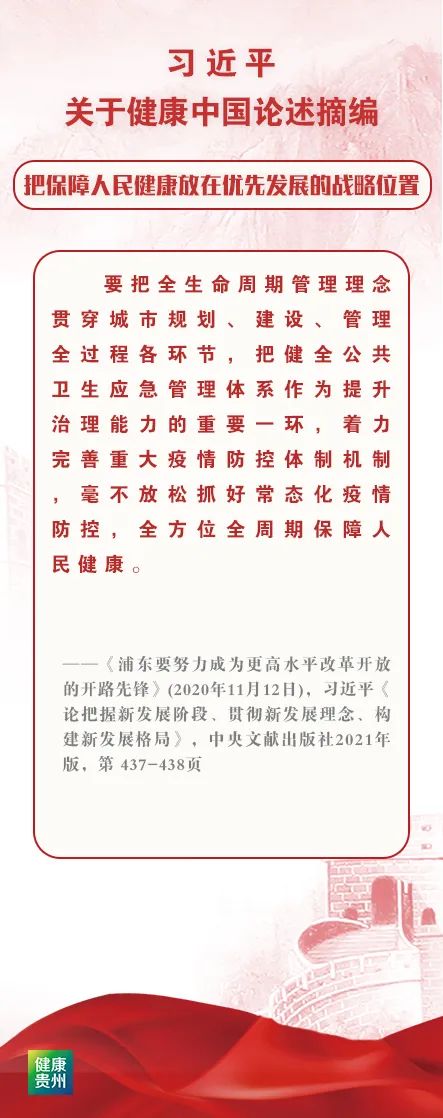 习近平
关于健康中国论述摘编

把保障人民健康放在优先发展的战略位置

要把全生命周期管理理念贯穿城市规划、建设、管理全过程各环节，把健全公共卫生应急管理体系作为提升治理能力的重要一环，着力完善重大疫情防控体制机制，毫不放松抓好常态化疫情防控，全方位全周期保障人民健康。

——《浦东要努力成为更高水平改革开放的开路先锋》(2020年11月12日)，习近平《论把握新发展阶段、贯彻新发展理念、构建新发展格局》，中央文献出版社2021年版，第 437-438页

健康贵州